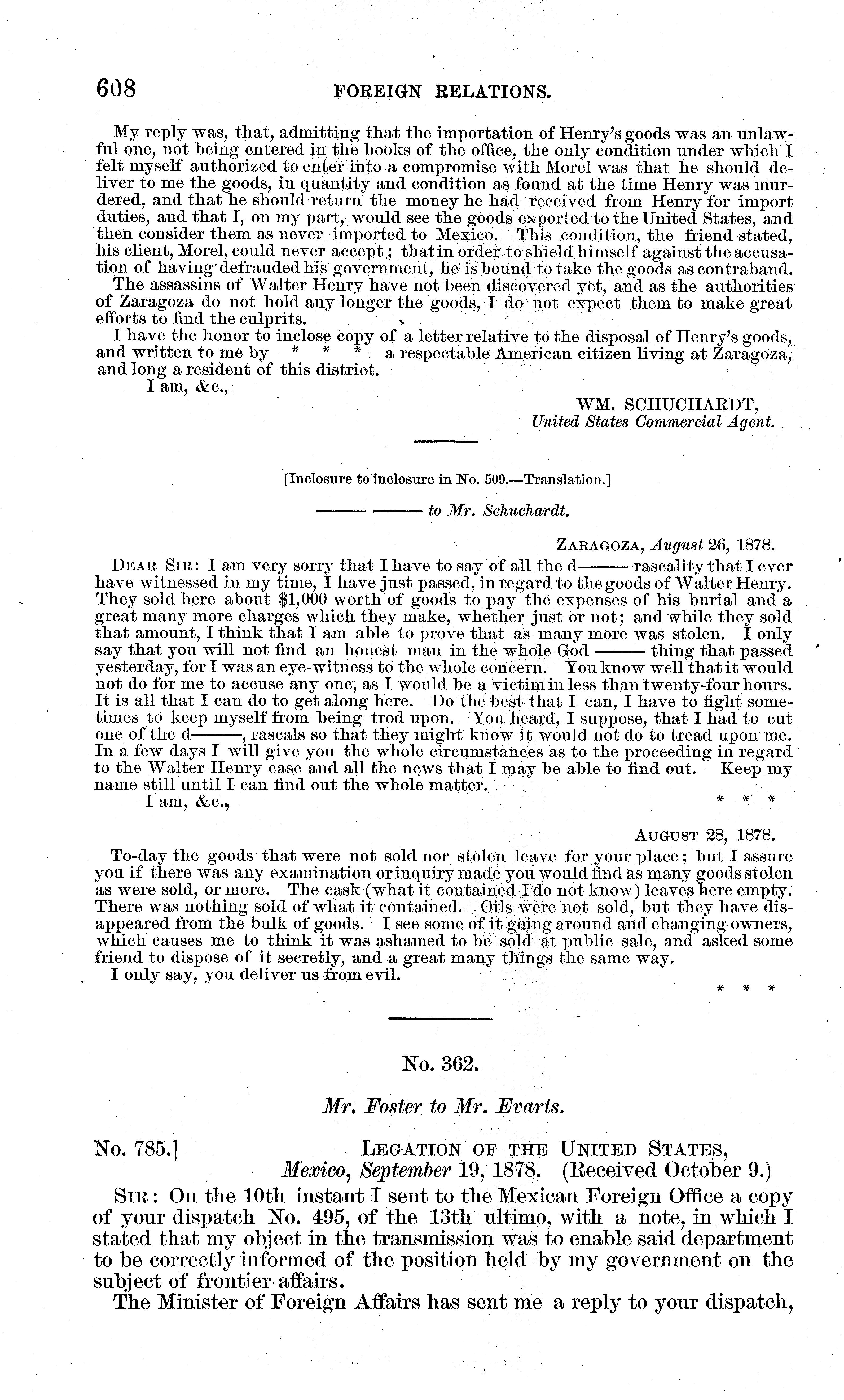 608 FOREIGN RELATIONS.

My reply was, that, admitting that the importation of Henry's goods was an unlawful one, not being entered in the books of the office, the only condition under which I felt myself authorized to enter into a compromise with Morel was that he should deliver to me the goods, in quantity and condition as found at the time Henry was murdered, and that he should return the money he had received from Henry for import duties, and that I, on my part, would see the goods exported to the United States, and then consider them as never imported to Mexico. This condition, the friend stated, his client, Morel, could never accept; that in order to shield himself against the accusation of having defrauded his government, he is bound to take the goods as contraband.

The assassins of Walter Henry have not been discovered yet, and as the authorities of Zaragoza do not hold any longer the goods, I do not expect them to make great efforts to find the culprits.

I have the honor to inclose copy of a letter relative to the disposal of Henry's goods, and written to me by * * * a respectable American citizen living at Zaragoza, and long a resident of this district.

I am, &c.,

WM. SCHUCHARDT,
United States Commercial Agent.

[Inclosure to inclosure in No. 509.—Translation.]

——— ——— to Mr. Schuchardt.

ZARAGOZA, August 26, 1878.

DEAR SIR: I am very sorry that I have to say of all the d——— rascality that I ever have witnessed in my time, I have just passed, in regard to the goods of Walter Henry. They sold here about $1,000 worth of goods to pay the expenses of his burial and a great many more charges which they make, whether just or not; and while they sold that amount, I think that I am able to prove that as many more was stolen. I only say that you will not find an honest man in the whole God ——— thing that passed yesterday, for I was an eye-witness to the whole concern. You know well that it would not do for me to accuse any one, as I would be a victim in less than twenty-four hours. It is all that I can do to get along here. Do the best that I can, I have to fight sometimes to keep myself from being trod upon. You heard, I suppose, that I had to cut one of the d———, rascals so that they might know it would not do to tread upon me. In a few days I will give you the whole circumstances as to the proceeding in regard to the Walter Henry case and all the news that I may be able to find out. Keep my name still until I can find out the whole matter.

I am, &c.,
* * *

AUGUST 28, 1878.

To-day the goods that were not sold nor stolen leave for your place; but I assure you if there was any examination or inquiry made you would find as many goods stolen as were sold, or more. The cask (what it contained I do not know) leaves here empty. There was nothing sold of what it contained. Oils were not sold, but they have disappeared from the bulk of goods. I see some of it going around and changing owners, which causes me to think it was ashamed to be sold at public sale, and asked some friend to dispose of it secretly, and a great many things the same way.

I only say, you deliver us from evil.

* * *

No. 362.

Mr. Foster to Mr. Evarts.

No. 785.] LEGATION OF THE UNITED STATES,
Mexico, September 19, 1878. (Received October 9.)

SIR: On the 10th instant I sent to the Mexican Foreign Office a copy of your dispatch No. 495, of the 13th ultimo, with a note, in which I stated that my object in the transmission was to enable said department to be correctly informed of the position held by my government on the subject of frontier affairs.

The Minister of Foreign Affairs has sent me a reply to your dispatch,